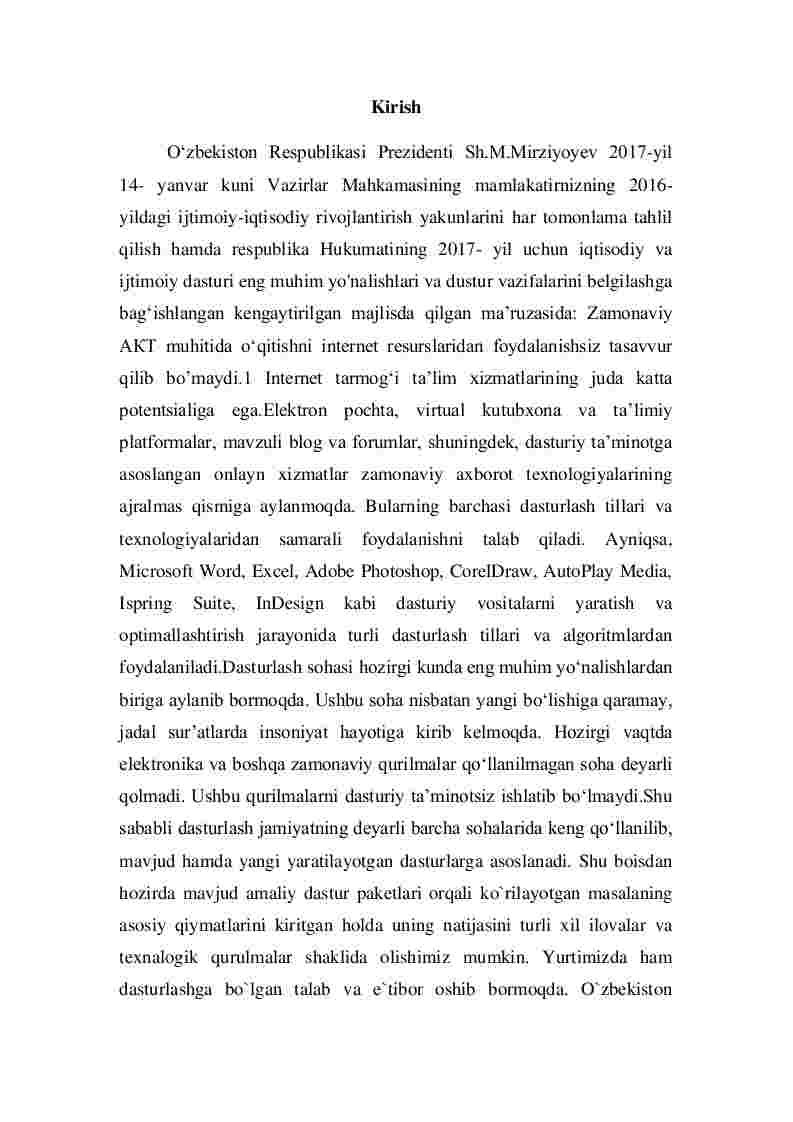 Kirish

O‘zbekiston Respublikasi Prezidenti Sh.M.Mirziyoyev 2017-yil 14- yanvar kuni Vazirlar Mahkamasining mamlakatirnizning 2016-yildagi ijtimoiy-iqtisodiy rivojlantirish yakunlarini har tomonlama tahlil qilish hamda respublika Hukumatining 2017- yil uchun iqtisodiy va ijtimoiy dasturi eng muhim yo'nalishlari va dustur vazifalarini belgilashga bag‘ishlangan kengaytirilgan majlisda qilgan ma’ruzasida: Zamonaviy AKT muhitida o‘qitishni internet resurslaridan foydalanishsiz tasavvur qilib bo’maydi.1 Internet tarmog‘i ta’lim xizmatlarining juda katta potentsialiga ega.Elektron pochta, virtual kutubxona va ta’limiy platformalar, mavzuli blog va forumlar, shuningdek, dasturiy ta’minotga asoslangan onlayn xizmatlar zamonaviy axborot texnologiyalarining ajralmas qismiga aylanmoqda. Bularning barchasi dasturlash tillari va texnologiyalaridan samarali foydalanishni talab qiladi. Ayniqsa, Microsoft Word, Excel, Adobe Photoshop, CorelDraw, AutoPlay Media, Ispring Suite, InDesign kabi dasturiy vositalarni yaratish va optimallashtirish jarayonida turli dasturlash tillari va algoritmlardan foydalaniladi.Dasturlash sohasi hozirgi kunda eng muhim yo‘nalishlardan biriga aylanib bormoqda. Ushbu soha nisbatan yangi bo‘lishiga qaramay, jadal sur’atlarda insoniyat hayotiga kirib kelmoqda. Hozirgi vaqtda elektronika va boshqa zamonaviy qurilmalar qo‘llanilmagan soha deyarli qolmadi. Ushbu qurilmalarni dasturiy ta’minotsiz ishlatib bo‘lmaydi.Shu sababli dasturlash jamiyatning deyarli barcha sohalarida keng qo‘llanilib, mavjud hamda yangi yaratilayotgan dasturlarga asoslanadi. Shu boisdan hozirda mavjud amaliy dastur paketlari orqali ko`rilayotgan masalaning asosiy qiymatlarini kiritgan holda uning natijasini turli xil ilovalar va texnalogik qurulmalar shaklida olishimiz mumkin. Yurtimizda ham dasturlashga bo`lgan talab va e`tibor oshib bormoqda. O`zbekiston